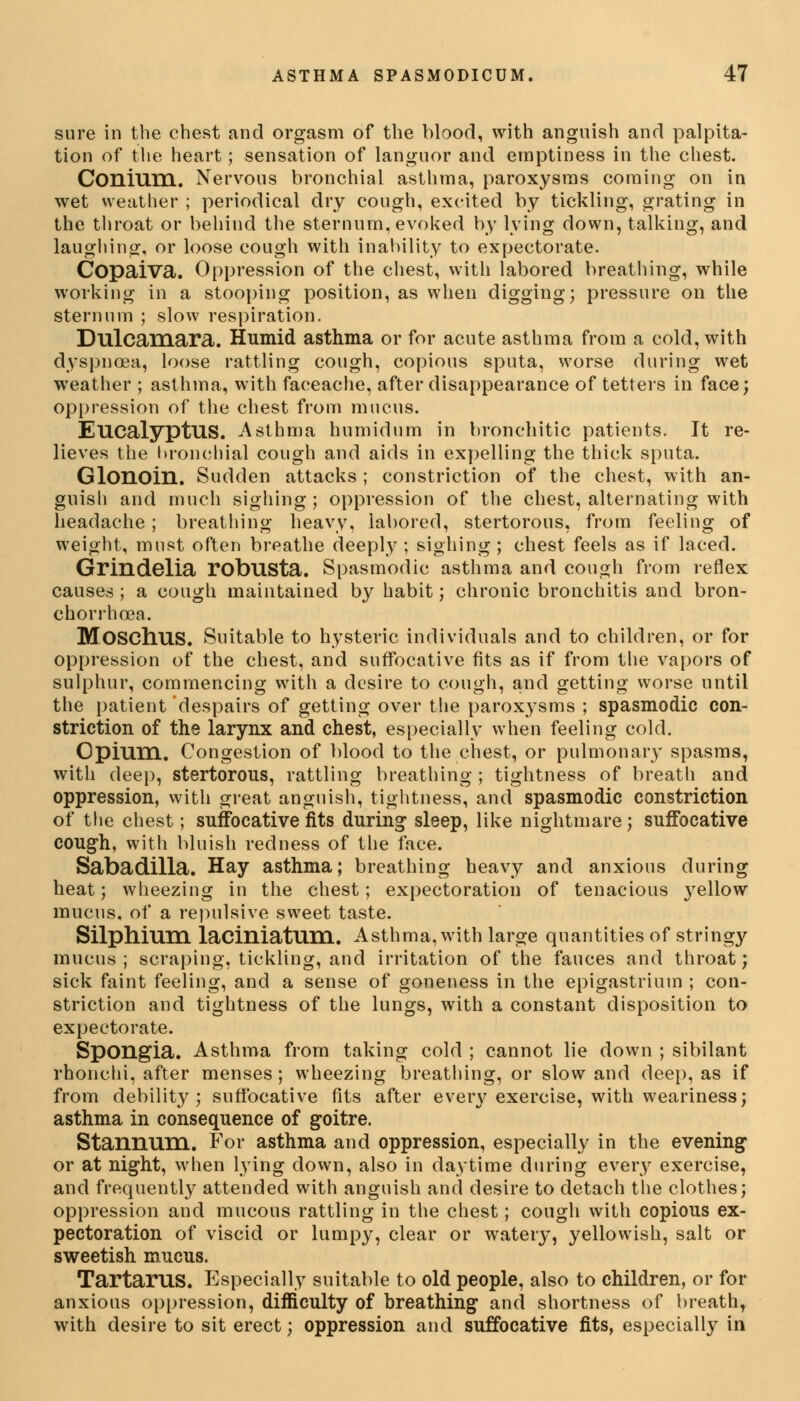 ASTHMA SPASMODICUM. 47

sure in the chest and orgasm of the blood, with anguish and palpitation of the heart; sensation of languor and emptiness in the chest.

Conium. Nervous bronchial asthma, paroxysms coming on in wet weather; periodical dry cough, excited by tickling, grating in the throat or behind the sternum, evoked by lying down, talking, and laughing, or loose cough with inability to expectorate.

Copaiva. Oppression of the chest, with labored breathing, while working in a stooping position, as when digging; pressure on the sternum; slow respiration.

Dulcamara. Humid asthma or for acute asthma from a cold, with dyspnœa, loose rattling cough, copious sputa, worse during wet weather; asthma, with faceache, after disappearance of tetters in face; oppression of the chest from mucus.

Eucalyptus. Asthma humidum in bronchitic patients. It relieves the bronchial cough and aids in expelling the thick sputa.

Glonoin. Sudden attacks; constriction of the chest, with anguish and much sighing; oppression of the chest, alternating with headache; breathing heavy, labored, stertorous, from feeling of weight, must often breathe deeply; sighing; chest feels as if laced.

Grindelia robusta. Spasmodic asthma and cough from reflex causes; a cough maintained by habit; chronic bronchitis and bronchorrhœa.

Moschus. Suitable to hysteric individuals and to children, or for oppression of the chest, and suffocative fits as if from the vapors of sulphur, commencing with a desire to cough, and getting worse until the patient despairs of getting over the paroxysms; spasmodic constriction of the larynx and chest, especially when feeling cold.

Opium. Congestion of blood to the chest, or pulmonary spasms, with deep, stertorous, rattling breathing; tightness of breath and oppression, with great anguish, tightness, and spasmodic constriction of the chest; suffocative fits during sleep, like nightmare; suffocative cough, with bluish redness of the face.

Sabadilla. Hay asthma; breathing heavy and anxious during heat; wheezing in the chest; expectoration of tenacious yellow mucus, of a repulsive sweet taste.

Silphium laciniatum. Asthma, with large quantities of stringy mucus; scraping, tickling, and irritation of the fauces and throat; sick faint feeling, and a sense of goneness in the epigastrium; constriction and tightness of the lungs, with a constant disposition to expectorate.

Spongia. Asthma from taking cold; cannot lie down; sibilant rhonchi, after menses; wheezing breathing, or slow and deep, as if from debility; suffocative fits after every exercise, with weariness; asthma in consequence of goitre.

Stannum. For asthma and oppression, especially in the evening or at night, when lying down, also in daytime during every exercise, and frequently attended with anguish and desire to detach the clothes; oppression and mucous rattling in the chest; cough with copious expectoration of viscid or lumpy, clear or watery, yellowish, salt or sweetish mucus.

Tartarus. Especially suitable to old people, also to children, or for anxious oppression, difficulty of breathing and shortness of breath, with desire to sit erect; oppression and suffocative fits, especially in